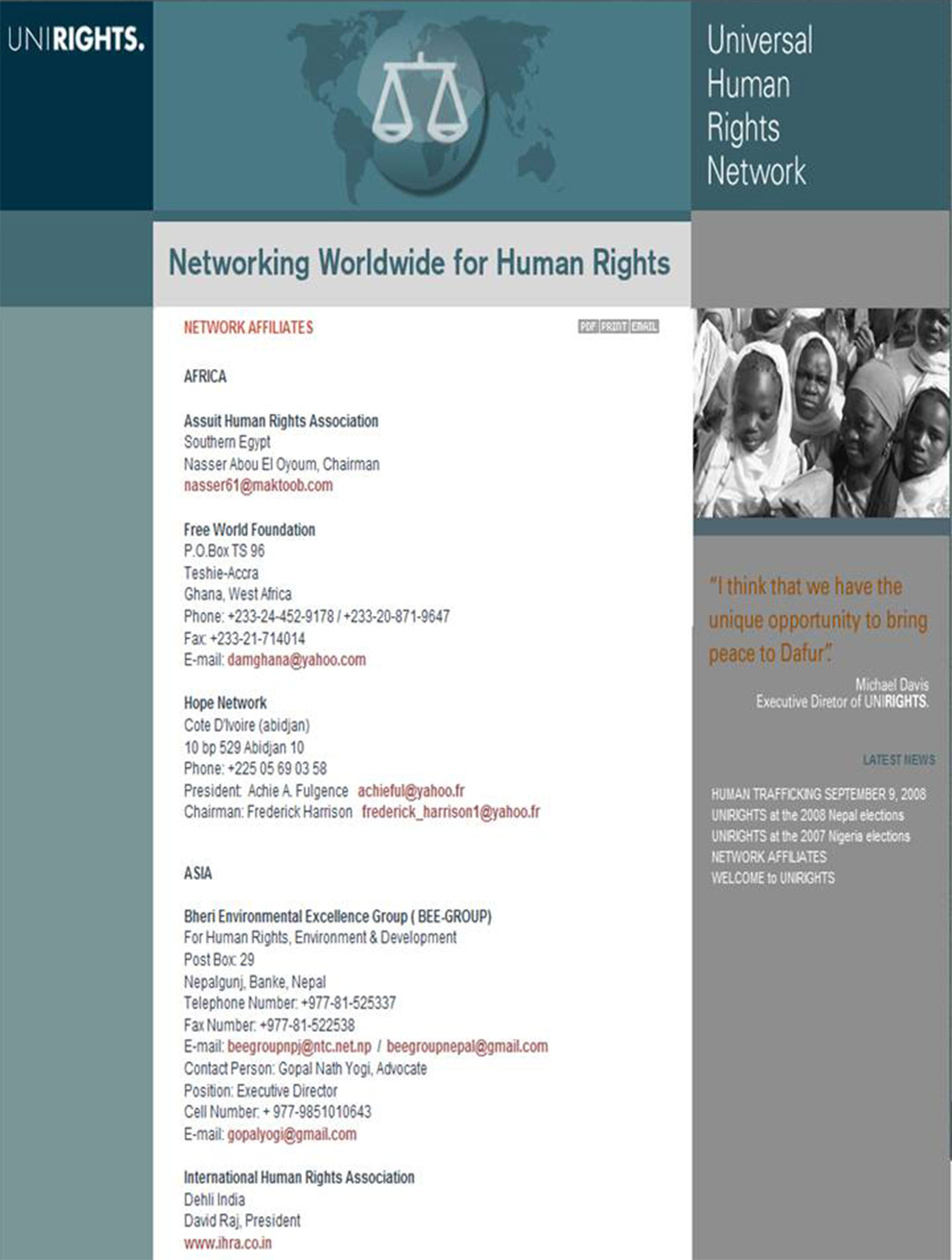 UNIRIGHTS.

Universal Human Rights Network

Networking Worldwide for Human Rights

NETWORK AFFILIATES

PDF PRINT EMAIL

AFRICA

Assuit Human Rights Association
Southern Egypt
Nasser Abou El Oyoum, Chairman
nasser61@maktoob.com

Free World Foundation
P.O.Box TS 96
Teshie-Accra
Ghana, West Africa
Phone: +233-24-452-9178 / +233-20-871-9647
Fax: +233-21-714014
E-mail: damghana@yahoo.com

Hope Network
Cote D'Ivoire (abidjan)
10 bp 529 Abidjan 10
Phone: +225 05 69 03 58
President: Achie A. Fulgence achieful@yahoo.fr
Chairman: Frederick Harrison frederick_harrison1@yahoo.fr

ASIA

Bheri Environmental Excellence Group ( BEE-GROUP)
For Human Rights, Environment & Development
Post Box: 29
Nepalgunj, Banke, Nepal
Telephone Number: +977-81-525337
Fax Number: +977-81-522538
E-mail: beegroupnpj@ntc.net.np / beegroupnepal@gmail.com
Contact Person: Gopal Nath Yogi, Advocate
Position: Executive Director
Cell Number: + 977-9851010643
E-mail: gopalyogi@gmail.com

International Human Rights Association
Dehli India
David Raj, President
www.ihra.co.in

"I think that we have the unique opportunity to bring peace to Dafur".

Michael Davis
Executive Diretor of UNIRIGHTS.

LATEST NEWS

HUMAN TRAFFICKING SEPTEMBER 9, 2008
UNIRIGHTS at the 2008 Nepal elections
UNIRIGHTS at the 2007 Nigeria elections
NETWORK AFFILIATES
WELCOME to UNIRIGHTS